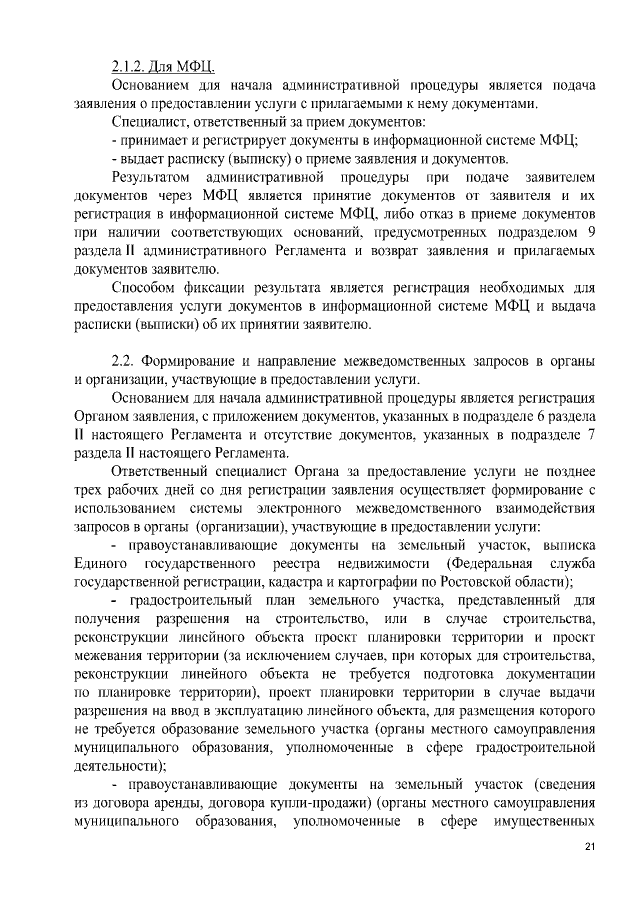 2.1.2. Для МФЦ.

Основанием для начала административной процедуры является подача заявления о предоставлении услуги с прилагаемыми к нему документами.

Специалист, ответственный за прием документов:

- принимает и регистрирует документы в информационной системе МФЦ;

- выдает расписку (выписку) о приеме заявления и документов.

Результатом административной процедуры при подаче заявителем документов через МФЦ является принятие документов от заявителя и их регистрация в информационной системе МФЦ, либо отказ в приеме документов при наличии соответствующих оснований, предусмотренных подразделом 9 раздела II административного Регламента и возврат заявления и прилагаемых документов заявителю.

Способом фиксации результата является регистрация необходимых для предоставления услуги документов в информационной системе МФЦ и выдача расписки (выписки) об их принятии заявителю.

2.2. Формирование и направление межведомственных запросов в органы и организации, участвующие в предоставлении услуги.

Основанием для начала административной процедуры является регистрация Органом заявления, с приложением документов, указанных в подразделе 6 раздела II настоящего Регламента и отсутствие документов, указанных в подразделе 7 раздела II настоящего Регламента.

Ответственный специалист Органа за предоставление услуги не позднее трех рабочих дней со дня регистрации заявления осуществляет формирование с использованием системы электронного межведомственного взаимодействия запросов в органы (организации), участвующие в предоставлении услуги:

- правоустанавливающие документы на земельный участок, выписка Единого государственного реестра недвижимости (Федеральная служба государственной регистрации, кадастра и картографии по Ростовской области);

- градостроительный план земельного участка, представленный для получения разрешения на строительство, или в случае строительства, реконструкции линейного объекта проект планировки территории и проект межевания территории (за исключением случаев, при которых для строительства, реконструкции линейного объекта не требуется подготовка документации по планировке территории), проект планировки территории в случае выдачи разрешения на ввод в эксплуатацию линейного объекта, для размещения которого не требуется образование земельного участка (органы местного самоуправления муниципального образования, уполномоченные в сфере градостроительной деятельности);

- правоустанавливающие документы на земельный участок (сведения из договора аренды, договора купли-продажи) (органы местного самоуправления муниципального образования, уполномоченные в сфере имущественных

21